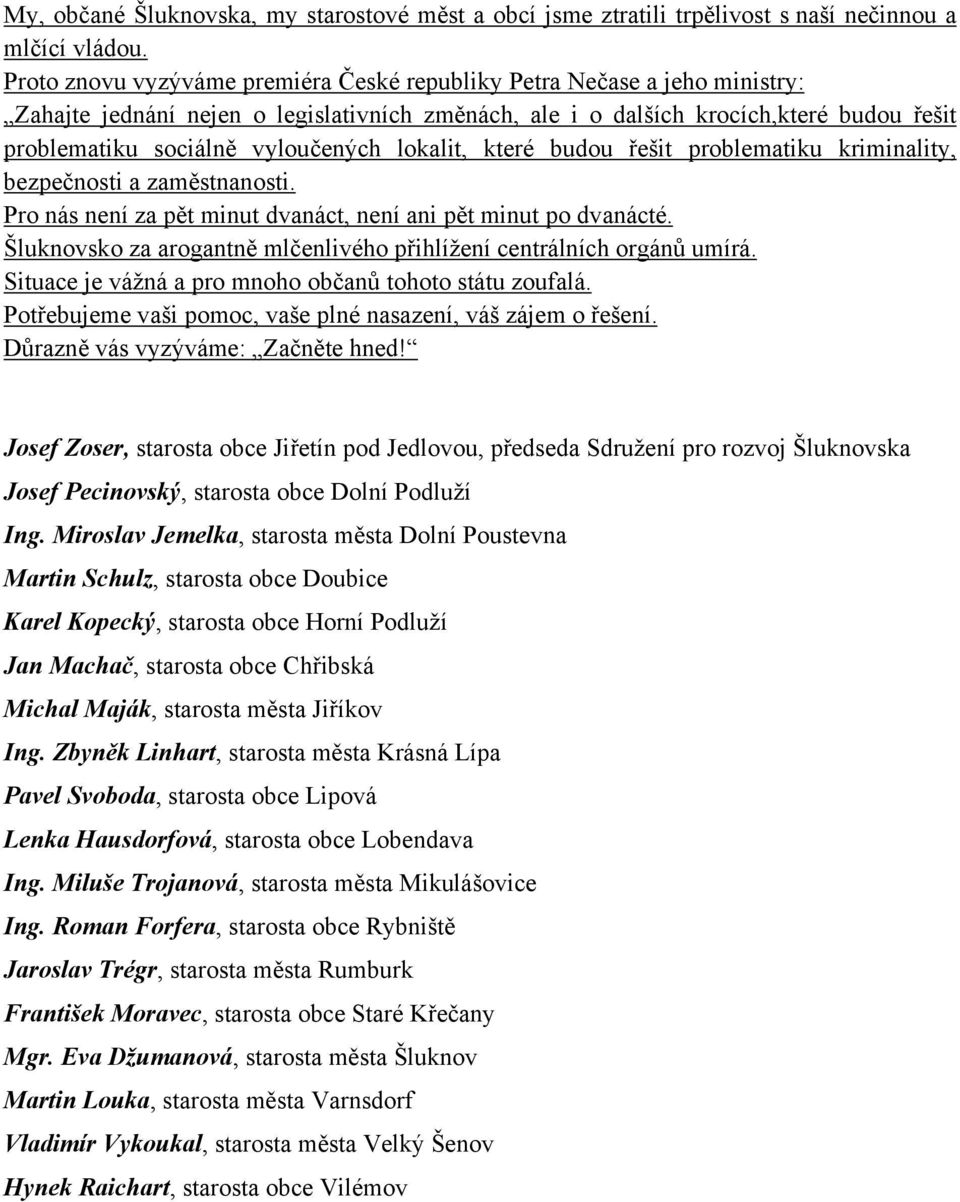 My, občané Šluknovska, my starostové měst a obcí jsme ztratili trpělivost s naší nečinnou a mlčící vládou.
Proto znovu vyzýváme premiéra České republiky Petra Nečase a jeho ministry:
„Zahajte jednání nejen o legislativních změnách, ale i o dalších krocích,které budou řešit problematiku sociálně vyloučených lokalit, které budou řešit problematiku kriminality, bezpečnosti a zaměstnanosti.
Pro nás není za pět minut dvanáct, není ani pět minut po dvanácté.
Šluknovsko za arogantně mlčenlivého přihlížení centrálních orgánů umírá.
Situace je vážná a pro mnoho občanů tohoto státu zoufalá.
Potřebujeme vaši pomoc, vaše plné nasazení, váš zájem o řešení.
Důrazně vás vyzýváme: „Začněte hned!“

Josef Zoser, starosta obce Jiřetín pod Jedlovou, předseda Sdružení pro rozvoj Šluknovska
Josef Pecinovský, starosta obce Dolní Podluží
Ing. Miroslav Jemelka, starosta města Dolní Poustevna
Martin Schulz, starosta obce Doubice
Karel Kopecký, starosta obce Horní Podluží
Jan Machač, starosta obce Chřibská
Michal Maják, starosta města Jiříkov
Ing. Zbyněk Linhart, starosta města Krásná Lípa
Pavel Svoboda, starosta obce Lipová
Lenka Hausdorfová, starosta obce Lobendava
Ing. Miluše Trojanová, starosta města Mikulášovice
Ing. Roman Forfera, starosta obce Rybniště
Jaroslav Trégr, starosta města Rumburk
František Moravec, starosta obce Staré Křečany
Mgr. Eva Džumanová, starosta města Šluknov
Martin Louka, starosta města Varnsdorf
Vladimír Vykoukal, starosta města Velký Šenov
Hynek Raichart, starosta obce Vilémov